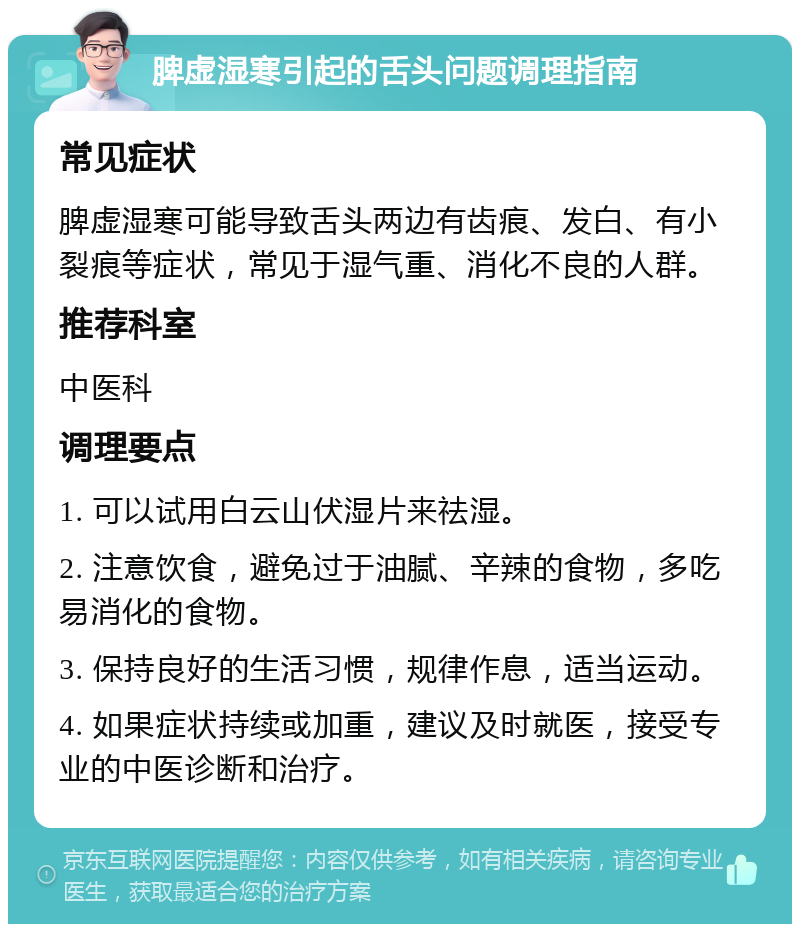 脾虚湿寒引起的舌头问题调理指南

常见症状

脾虚湿寒可能导致舌头两边有齿痕、发白、有小裂痕等症状，常见于湿气重、消化不良的人群。

推荐科室

中医科

调理要点

1. 可以试用白云山伏湿片来祛湿。

2. 注意饮食，避免过于油腻、辛辣的食物，多吃易消化的食物。

3. 保持良好的生活习惯，规律作息，适当运动。

4. 如果症状持续或加重，建议及时就医，接受专业的中医诊断和治疗。

京东互联网医院提醒您：内容仅供参考，如有相关疾病，请咨询专业医生，获取最适合您的治疗方案